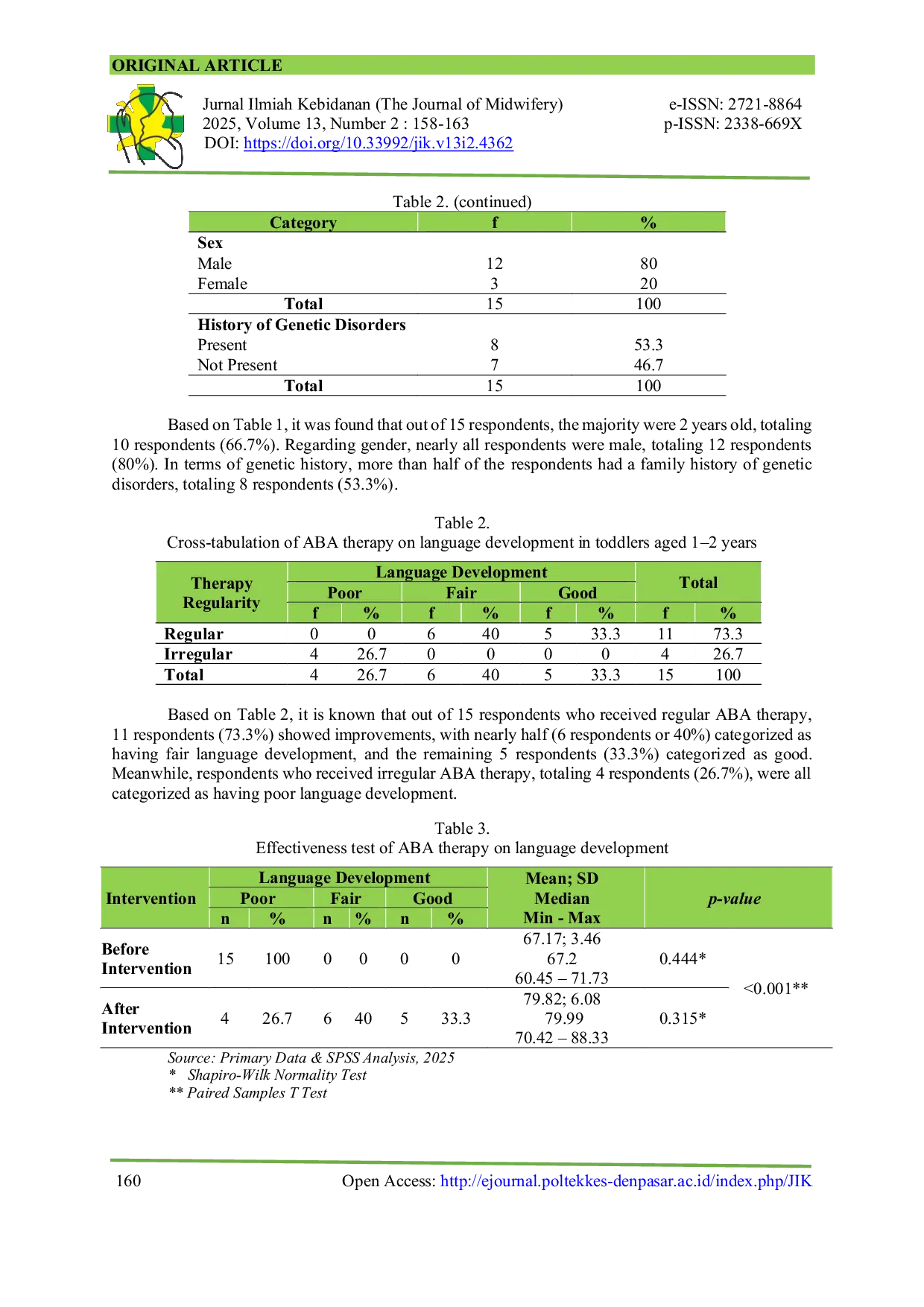 ORIGINAL ARTICLE

Jurnal Ilmiah Kebidanan (The Journal of Midwifery)
2025, Volume 13, Number 2 : 158-163
DOI: https://doi.org/10.33992/jik.v13i2.4362

e-ISSN: 2721-8864
p-ISSN: 2338-669X

Table 2. (continued)

| Category | f | % |
|---|---|---|
| Sex | | |
| Male | 12 | 80 |
| Female | 3 | 20 |
| Total | 15 | 100 |
| History of Genetic Disorders | | |
| Present | 8 | 53.3 |
| Not Present | 7 | 46.7 |
| Total | 15 | 100 |

Based on Table 1, it was found that out of 15 respondents, the majority were 2 years old, totaling 10 respondents (66.7%). Regarding gender, nearly all respondents were male, totaling 12 respondents (80%). In terms of genetic history, more than half of the respondents had a family history of genetic disorders, totaling 8 respondents (53.3%).

Table 2.
Cross-tabulation of ABA therapy on language development in toddlers aged 1–2 years

| Therapy Regularity | Language Development | | | | | | Total | |
|---|---|---|---|---|---|---|---|---|
| | Poor | | Fair | | Good | | | |
| | f | % | f | % | f | % | f | % |
| Regular | 0 | 0 | 6 | 40 | 5 | 33.3 | 11 | 73.3 |
| Irregular | 4 | 26.7 | 0 | 0 | 0 | 0 | 4 | 26.7 |
| Total | 4 | 26.7 | 6 | 40 | 5 | 33.3 | 15 | 100 |

Based on Table 2, it is known that out of 15 respondents who received regular ABA therapy, 11 respondents (73.3%) showed improvements, with nearly half (6 respondents or 40%) categorized as having fair language development, and the remaining 5 respondents (33.3%) categorized as good. Meanwhile, respondents who received irregular ABA therapy, totaling 4 respondents (26.7%), were all categorized as having poor language development.

Table 3.
Effectiveness test of ABA therapy on language development

| Intervention | Language Development | | | | | | Mean; SD Median Min - Max | p-value | |
|---|---|---|---|---|---|---|---|---|---|
| | Poor | | Fair | | Good | | | | |
| | n | % | n | % | n | % | | | |
| Before Intervention | 15 | 100 | 0 | 0 | 0 | 0 | 67.17; 3.46 67.2 60.45 – 71.73 | 0.444* | <0.001** |
| After Intervention | 4 | 26.7 | 6 | 40 | 5 | 33.3 | 79.82; 6.08 79.99 70.42 – 88.33 | 0.315* | |

Source: Primary Data & SPSS Analysis, 2025
* Shapiro-Wilk Normality Test
** Paired Samples T Test

160
Open Access: http://ejournal.poltekkes-denpasar.ac.id/index.php/JIK